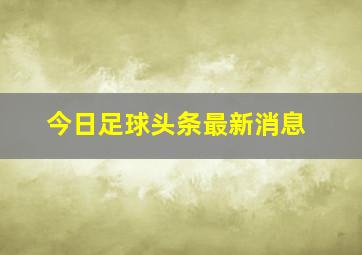 今日足球头条最新消息